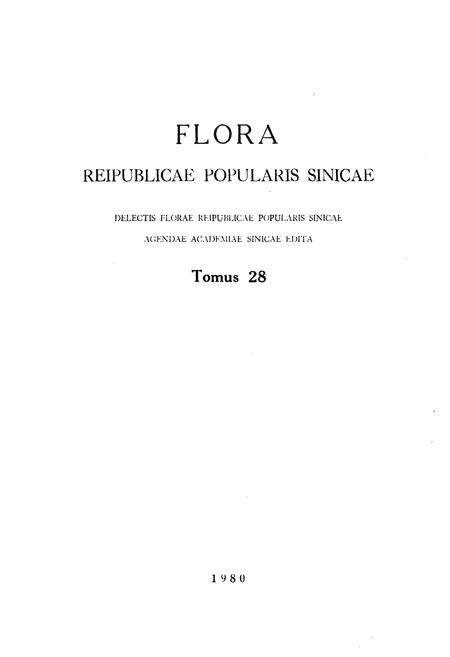 FLORA

REIPUBLICAE POPULARIS SINICAE

DELECTIS FLORAE REIPUBLICAE POPULARIS SINICAE

AGENDAE ACADEMIAE SINICAE EDITA

Tomus 28

1980